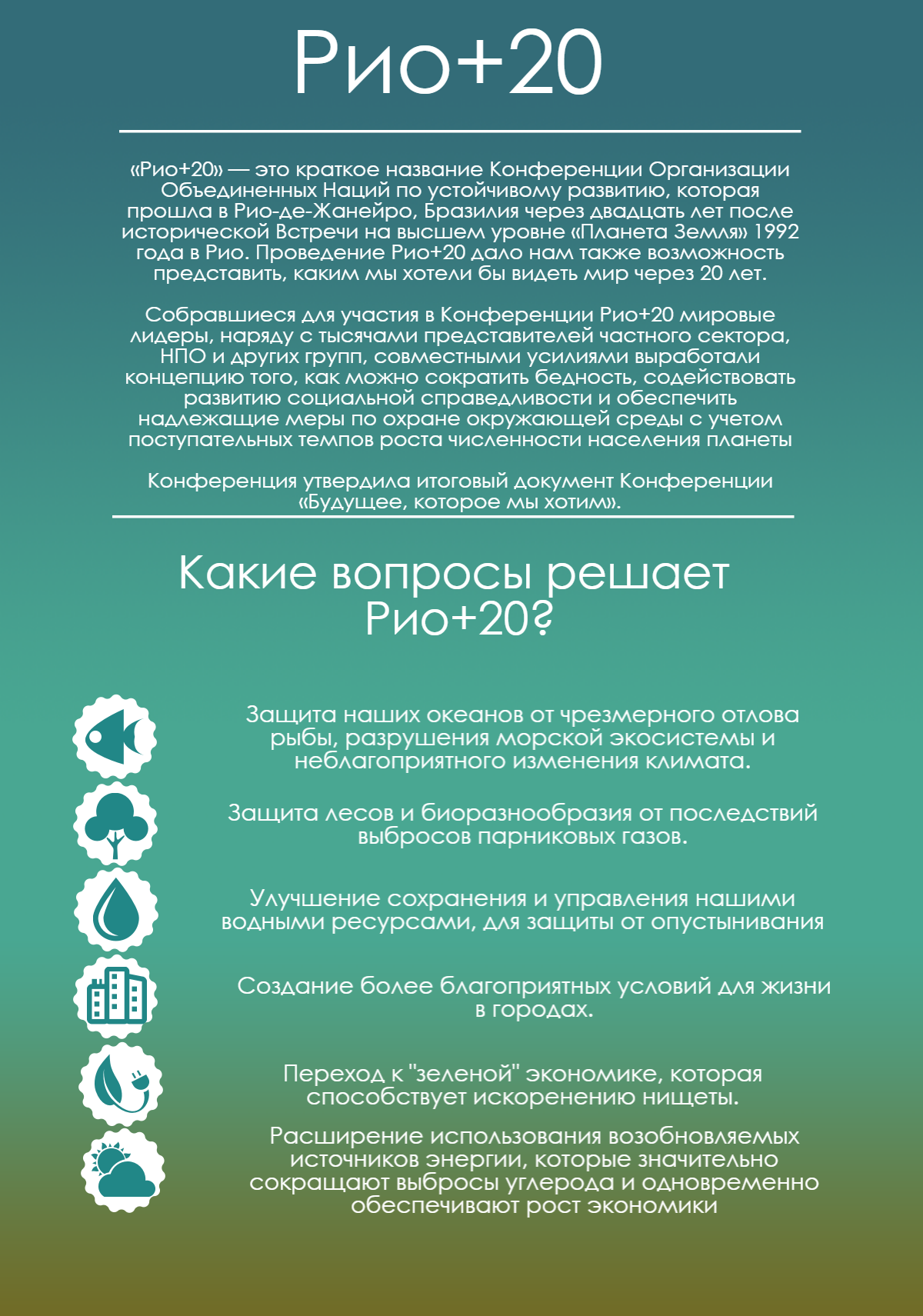 Рио+20

«Рио+20» — это краткое название Конференции Организации Объединенных Наций по устойчивому развитию, которая прошла в Рио-де-Жанейро, Бразилия через двадцать лет после исторической Встречи на высшем уровне «Планета Земля» 1992 года в Рио. Проведение Рио+20 дало нам также возможность представить, каким мы хотели бы видеть мир через 20 лет.

Собравшиеся для участия в Конференции Рио+20 мировые лидеры, наряду с тысячами представителей частного сектора, НПО и других групп, совместными усилиями выработали концепцию того, как можно сократить бедность, содействовать развитию социальной справедливости и обеспечить надлежащие меры по охране окружающей среды с учетом поступательных темпов роста численности населения планеты

Конференция утвердила итоговый документ Конференции «Будущее, которое мы хотим».

Какие вопросы решает Рио+20?

Защита наших океанов от чрезмерного отлова рыбы, разрушения морской экосистемы и неблагоприятного изменения климата.

Защита лесов и биоразнообразия от последствий выбросов парниковых газов.

Улучшение сохранения и управления нашими водными ресурсами, для защиты от опустынивания

Создание более благоприятных условий для жизни в городах.

Переход к "зеленой" экономике, которая способствует искоренению нищеты.

Расширение использования возобновляемых источников энергии, которые значительно сокращают выбросы углерода и одновременно обеспечивают рост экономики